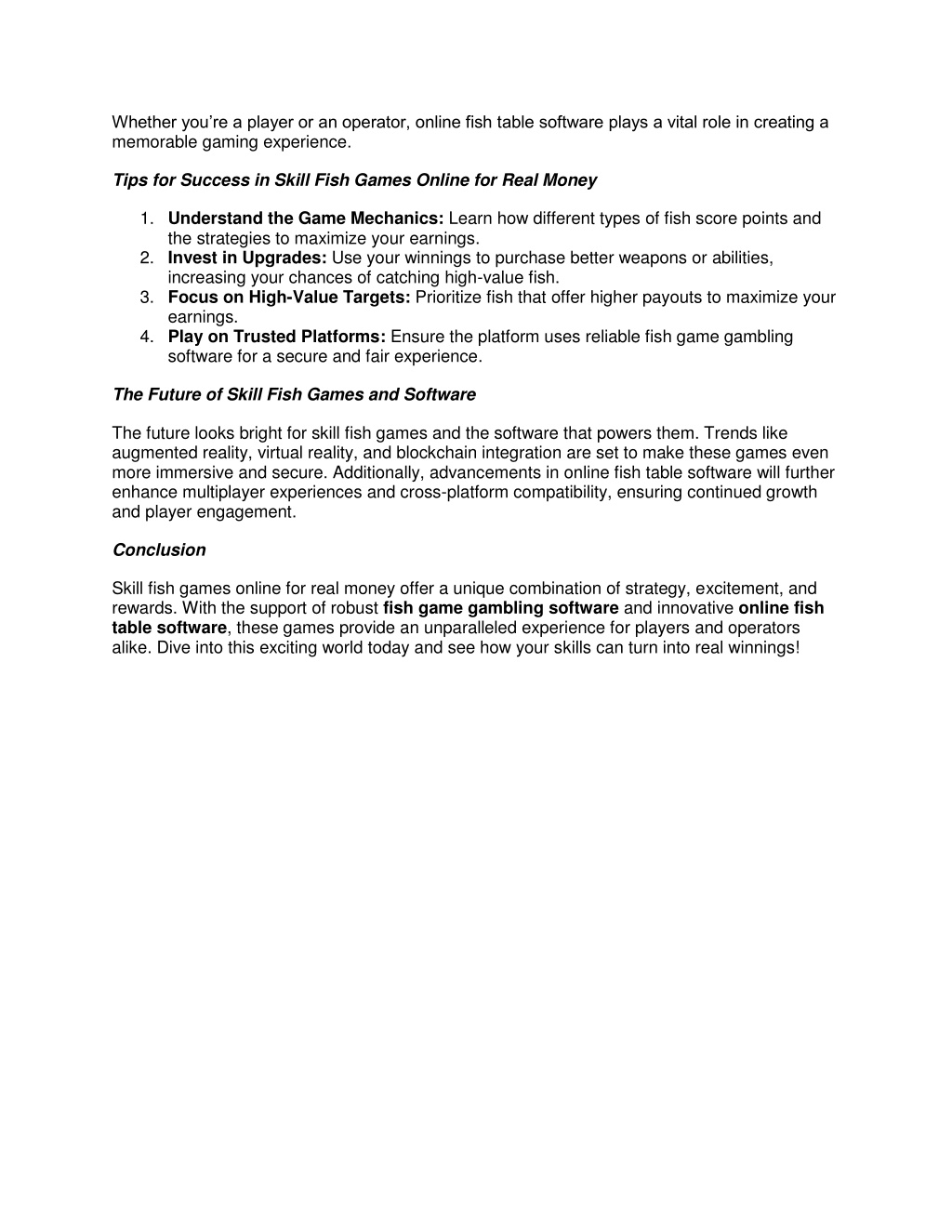 Whether you're a player or an operator, online fish table software plays a vital role in creating a memorable gaming experience.

Tips for Success in Skill Fish Games Online for Real Money

1. Understand the Game Mechanics: Learn how different types of fish score points and the strategies to maximize your earnings.
2. Invest in Upgrades: Use your winnings to purchase better weapons or abilities, increasing your chances of catching high-value fish.
3. Focus on High-Value Targets: Prioritize fish that offer higher payouts to maximize your earnings.
4. Play on Trusted Platforms: Ensure the platform uses reliable fish game gambling software for a secure and fair experience.

The Future of Skill Fish Games and Software

The future looks bright for skill fish games and the software that powers them. Trends like augmented reality, virtual reality, and blockchain integration are set to make these games even more immersive and secure. Additionally, advancements in online fish table software will further enhance multiplayer experiences and cross-platform compatibility, ensuring continued growth and player engagement.

Conclusion

Skill fish games online for real money offer a unique combination of strategy, excitement, and rewards. With the support of robust fish game gambling software and innovative online fish table software, these games provide an unparalleled experience for players and operators alike. Dive into this exciting world today and see how your skills can turn into real winnings!